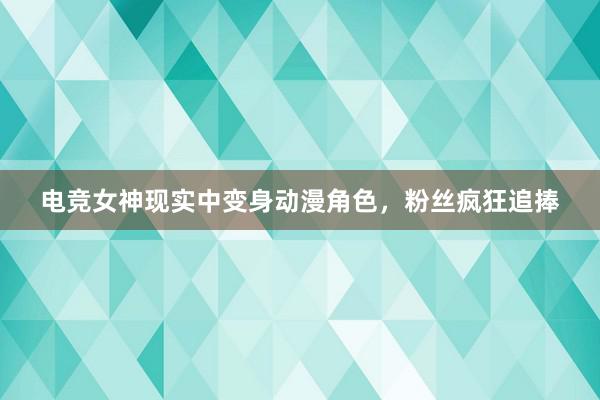 电竞女神现实中变身动漫角色，粉丝疯狂追捧